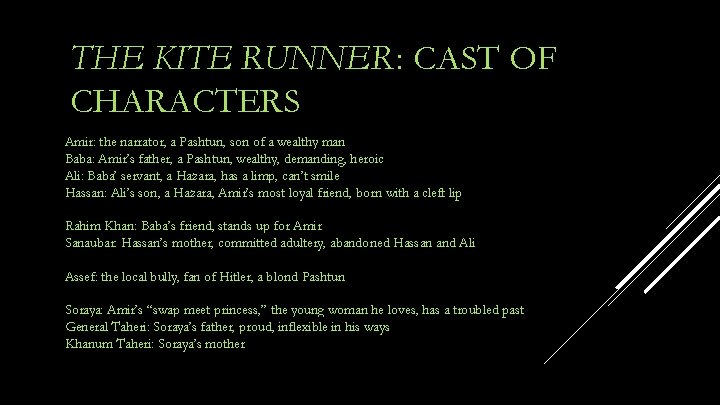 THE KITE RUNNER: CAST OF CHARACTERS

Amir: the narrator, a Pashtun, son of a wealthy man
Baba: Amir's father, a Pashtun, wealthy, demanding, heroic
Ali: Baba' servant, a Hazara, has a limp, can't smile
Hassan: Ali's son, a Hazara, Amir's most loyal friend, born with a cleft lip

Rahim Khan: Baba's friend, stands up for Amir
Sanaubar: Hassan's mother, committed adultery, abandoned Hassan and Ali

Assef: the local bully, fan of Hitler, a blond Pashtun

Soraya: Amir's "swap meet princess," the young woman he loves, has a troubled past
General Taheri: Soraya's father, proud, inflexible in his ways
Khanum Taheri: Soraya's mother